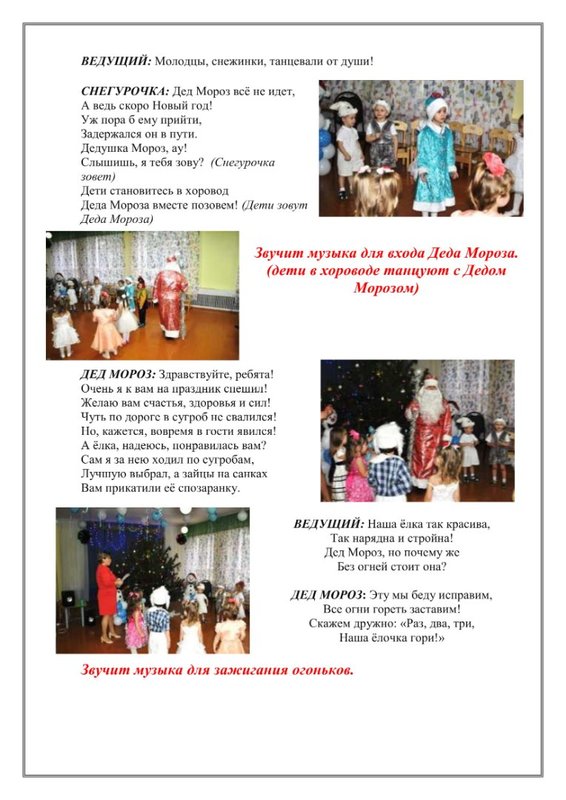 ВЕДУЩИЙ: Молодцы, снежинки, танцевали от души!

СНЕГУРОЧКА: Дед Мороз всё не идет,
А ведь скоро Новый год!
Уж пора б ему прийти,
Задержался он в пути.
Дедушка Мороз, ау!
Слышишь, я тебя зову? (Снегурочка зовет)
Дети становитесь в хоровод
Деда Мороза вместе позовем! (Дети зовут Деда Мороза)

Звучит музыка для входа Деда Мороза. (дети в хороводе танцуют с Дедом Морозом)

ДЕД МОРОЗ: Здравствуйте, ребята!
Очень я к вам на праздник спешил!
Желаю вам счастья, здоровья и сил!
Чуть по дороге в сугроб не свалился!
Но, кажется, вовремя в гости явился!
А ёлка, надеюсь, понравилась вам?
Сам я за нею ходил по сугробам,
Лучшую выбрал, а зайцы на санках
Вам прикатили её спозаранку.

ВЕДУЩИЙ: Наша ёлка так красива,
Так нарядна и стройна!
Дед Мороз, но почему же
Без огней стоит она?

ДЕД МОРОЗ: Эту мы беду исправим,
Все огни гореть заставим!
Скажем дружно: «Раз, два, три,
Наша ёлочка гори!»

Звучит музыка для зажигания огоньков.